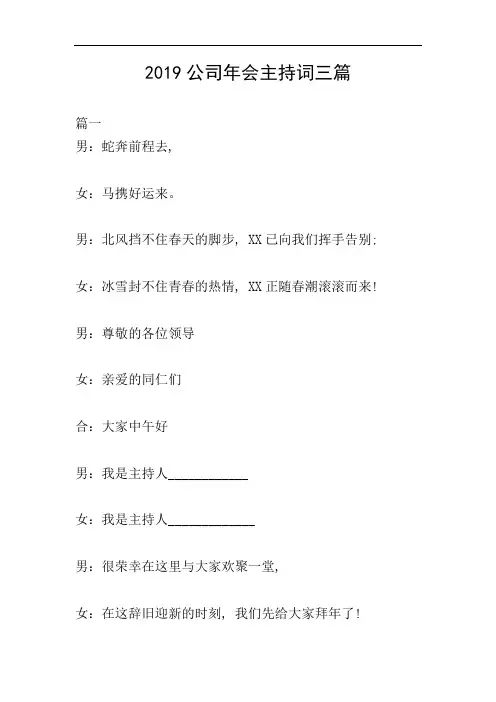 2019 公司年会主持词三篇

篇一
男：蛇奔前程去，

女：马携好运来。

男：北风挡不住春天的脚步，XX 已向我们挥手告别：

女：冰雪封不住青春的热情，XX 正随春潮滚滚而来！

男：尊敬的各位领导

女：亲爱的同仁们

合：大家中午好

男：我是主持人____________

女：我是主持人_____________

男：很荣幸在这里与大家欢聚一堂，

女：在这辞旧迎新的时刻，我们先给大家拜年了！